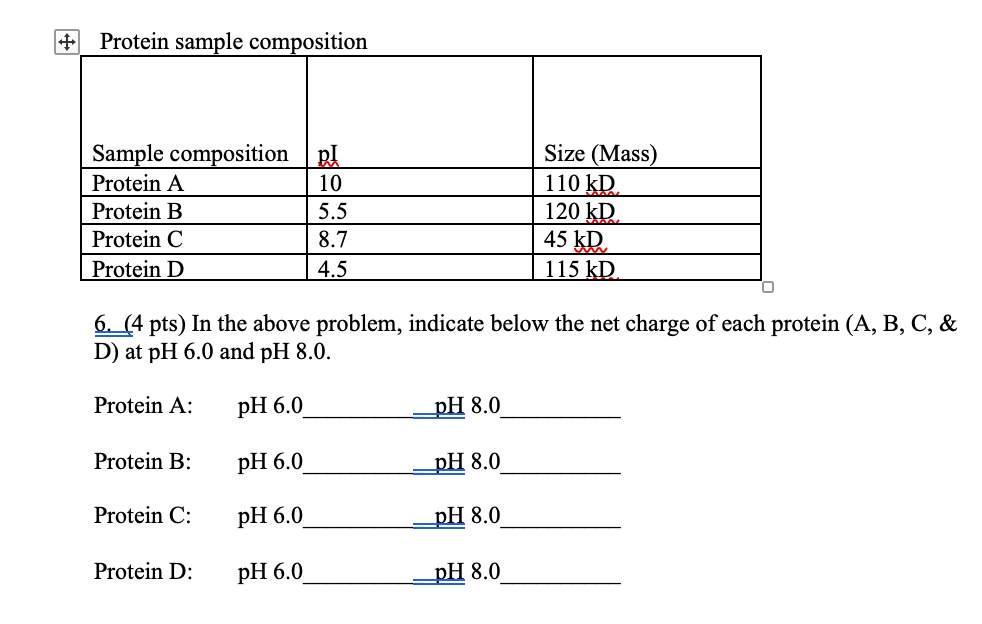 Protein sample composition

| Sample composition | pI | Size (Mass) |
|---|---|---|
| Protein A | 10 | 110 kD |
| Protein B | 5.5 | 120 kD |
| Protein C | 8.7 | 45 kD |
| Protein D | 4.5 | 115 kD |

6. (4 pts) In the above problem, indicate below the net charge of each protein (A, B, C, & D) at pH 6.0 and pH 8.0.

Protein A: pH 6.0__________ pH 8.0__________

Protein B: pH 6.0__________ pH 8.0__________

Protein C: pH 6.0__________ pH 8.0__________

Protein D: pH 6.0__________ pH 8.0__________